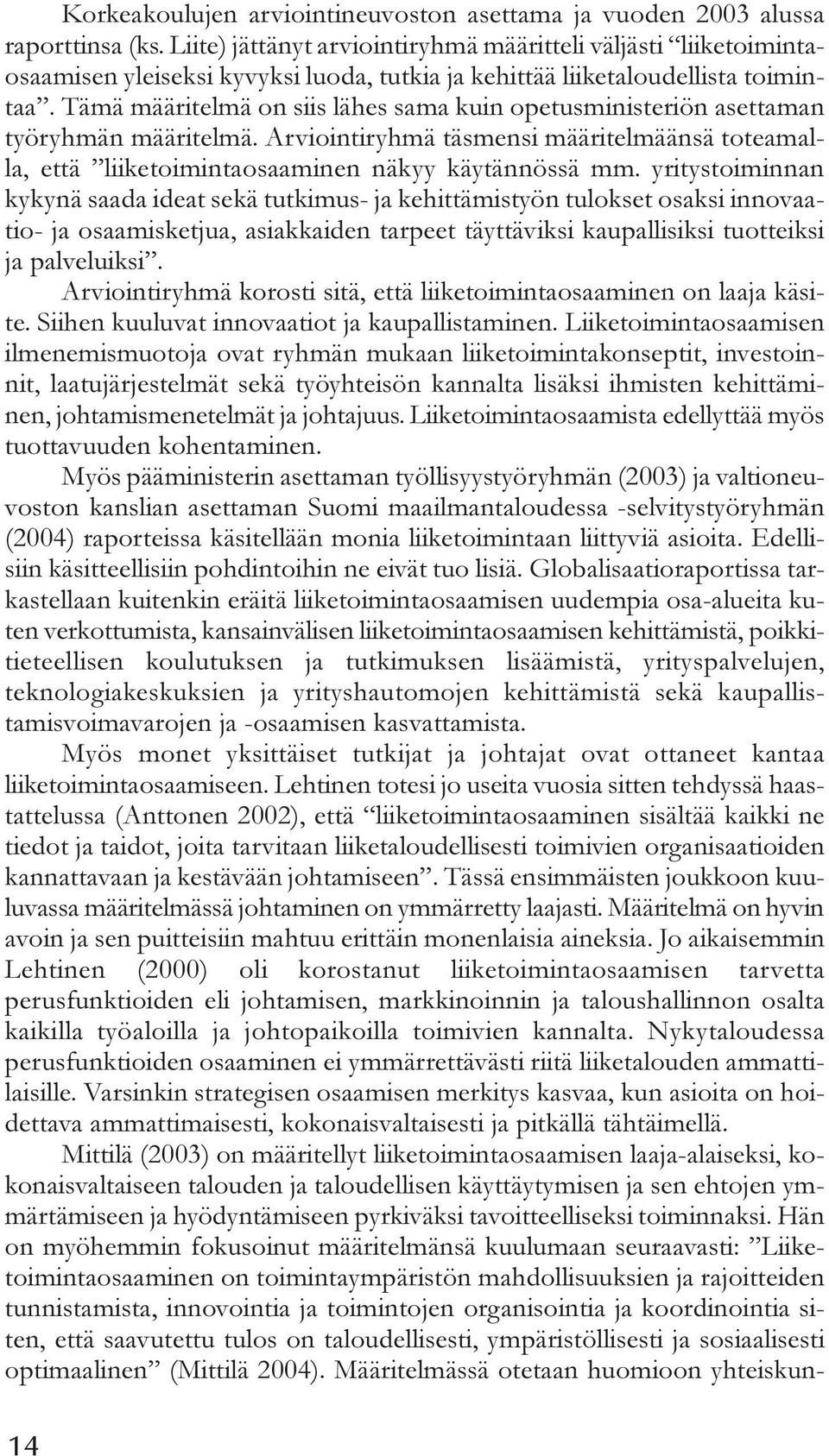 Korkeakoulujen arviointineuvoston asettama ja vuoden 2003 alussa raporttinsa (ks. Liite) jättänyt arviointiryhmä määritteli väljästi “liiketoimintaosaamisen yleiseksi kyvyksi luoda, tutkia ja kehittää liiketaloudellista toimintaa”. Tämä määritelmä on siis lähes sama kuin opetusministeriön asettaman työryhmän määritelmä. Arviointiryhmä täsmensi määritelmäänsä toteamalla, että ”liiketoimintaosaaminen näkyy käytännössä mm. yritystoiminnan kykynä saada ideat sekä tutkimus- ja kehittämistyön tulokset osaksi innovaatio- ja osaamisketjua, asiakkaiden tarpeet täyttäviksi kaupallisiksi tuotteiksi ja palveluiksi”.

Arviointiryhmä korosti sitä, että liiketoimintaosaaminen on laaja käsite. Siihen kuuluvat innovaatiot ja kaupallistaminen. Liiketoimintaosaamisen ilmenemismuotoja ovat ryhmän mukaan liiketoimintakonseptit, investoinnit, laatujärjestelmät sekä työyhteisön kannalta lisäksi ihmisten kehittäminen, johtamismenetelmät ja johtajuus. Liiketoimintaosaamista edellyttää myös tuottavuuden kohentaminen.

Myös pääministerin asettaman työllisyystyöryhmän (2003) ja valtioneuvoston kanslian asettaman Suomi maailmantaloudessa -selvitystyöryhmän (2004) raporteissa käsitellään monia liiketoimintaan liittyviä asioita. Edellisiin käsitteellisiin pohdintoihin ne eivät tuo lisiä. Globalisaatioraportissa tarkastellaan kuitenkin eräitä liiketoimintaosaamisen uudempia osa-alueita kuten verkottumista, kansainvälisen liiketoimintaosaamisen kehittämistä, poikkitieteellisen koulutuksen ja tutkimuksen lisäämistä, yrityspalvelujen, teknologiakeskuksien ja yrityshautomojen kehittämistä sekä kaupallistamisvoimavarojen ja -osaamisen kasvattamista.

Myös monet yksittäiset tutkijat ja johtajat ovat ottaneet kantaa liiketoimintaosaamiseen. Lehtinen totesi jo useita vuosia sitten tehdyssä haastattelussa (Anttonen 2002), että “liiketoimintaosaaminen sisältää kaikki ne tiedot ja taidot, joita tarvitaan liiketaloudellisesti toimivien organisaatioiden kannattavaan ja kestävään johtamiseen”. Tässä ensimmäisten joukkoon kuuluvassa määritelmässä johtaminen on ymmärretty laajasti. Määritelmä on hyvin avoin ja sen puitteisiin mahtuu erittäin monenlaisia aineksia. Jo aikaisemmin Lehtinen (2000) oli korostanut liiketoimintaosaamisen tarvetta perusfunktioiden eli johtamisen, markkinoinnin ja taloushallinnon osalta kaikilla työaloilla ja johtopaikoilla toimivien kannalta. Nykytaloudessa perusfunktioiden osaaminen ei ymmärrettävästi riitä liiketalouden ammattilaisille. Varsinkin strategisen osaamisen merkitys kasvaa, kun asioita on hoidettava ammattimaisesti, kokonaisvaltaisesti ja pitkällä tähtäimellä.

Mittilä (2003) on määritellyt liiketoimintaosaamisen laaja-alaiseksi, kokonaisvaltaiseen talouden ja taloudellisen käyttäytymisen ja sen ehtojen ymmärtämiseen ja hyödyntämiseen pyrkiväksi tavoitteelliseksi toiminnaksi. Hän on myöhemmin fokusoinut määritelmänsä kuulumaan seuraavasti: ”Liiketoimintaosaaminen on toimintaympäristön mahdollisuuksien ja rajoitteiden tunnistamista, innovointia ja toimintojen organisointia ja koordinointia siten, että saavutettu tulos on taloudellisesti, ympäristöllisesti ja sosiaalisesti optimaalinen” (Mittilä 2004). Määritelmässä otetaan huomioon yhteiskun-

14